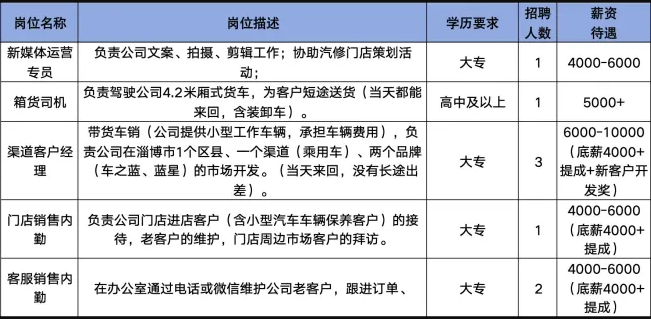 | 岗位名称 | 岗位描述 | 学历要求 | 招聘人数 | 薪资待遇 |
|---|---|---|---|---|
| 新媒体运营专员 | 负责公司文案、拍摄、剪辑工作；协助汽修门店策划活动； | 大专 | 1 | 4000-6000 |
| 箱货司机 | 负责驾驶公司4.2米厢式货车，为客户短途送货（当天都能来回，含装卸车）。 | 高中及以上 | 1 | 5000+ |
| 渠道客户经理 | 带货车销（公司提供小型工作车辆，承担车辆费用），负责公司在淄博市1个区县、一个渠道（乘用车）、两个品牌（车之蓝、蓝星）的市场开发。（当天来回，没有长途出差）。 | 大专 | 3 | 6000-10000（底薪4000+提成+新客户开发奖） |
| 门店销售内勤 | 负责公司门店进店客户（含小型汽车车辆保养客户）的接待，老客户的维护，门店周边市场客户的拜访。 | 大专 | 1 | 4000-6000（底薪4000+提成） |
| 客服销售内勤 | 在办公室通过电话或微信维护公司老客户，跟进订单、 | 大专 | 2 | 4000-6000（底薪4000+提成） |